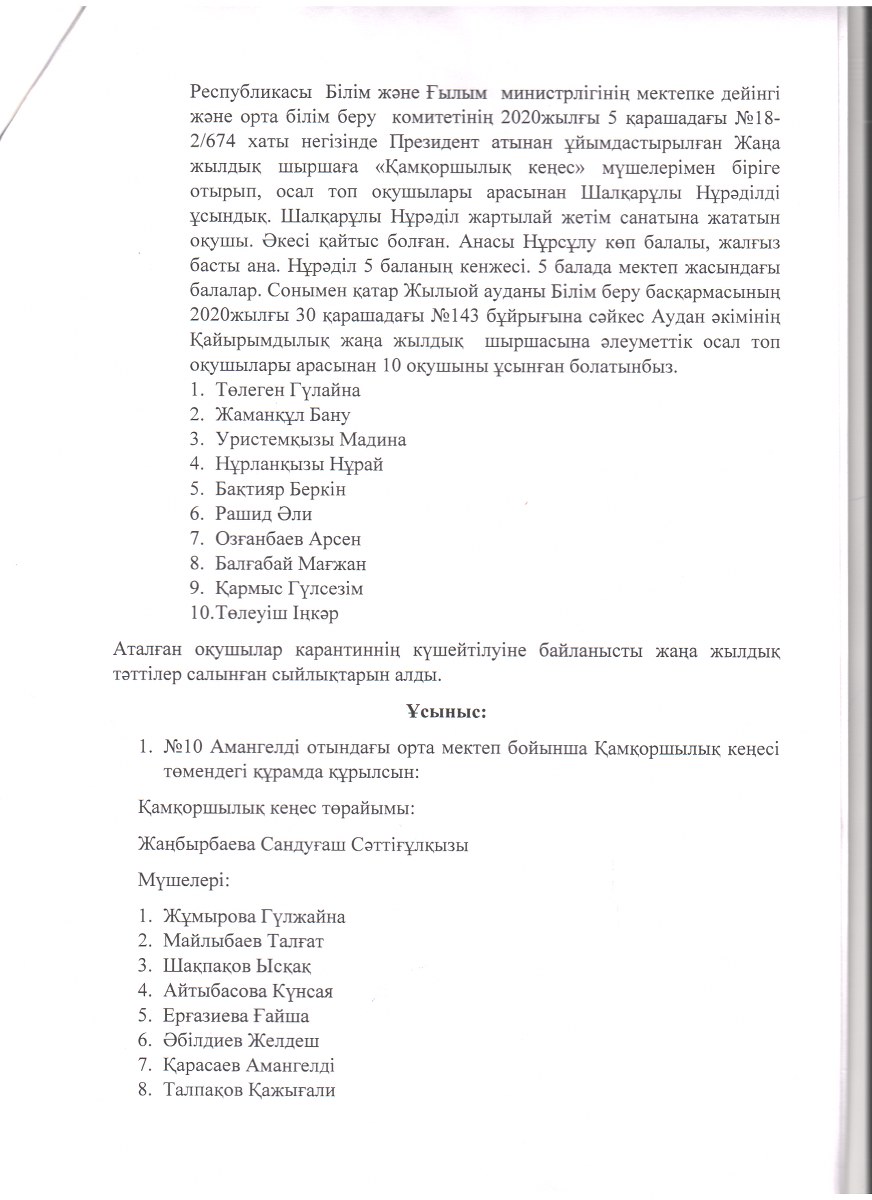 Республикасы Білім және Ғылым министрлігінің мектепке дейінгі және орта білім беру комитетінің 2020жылғы 5 қарашадағы №18-2/674 хаты негізінде Президент атынан ұйымдастырылған Жаңа жылдық шыршаға «Қамқоршылық кеңес» мүшелерімен біріге отырып, осал топ оқушылары арасынан Шалқарұлы Нұрәділді ұсындық. Шалқарұлы Нұрәділ жартылай жетім санатына жататын оқушы. Әкесі қайтыс болған. Анасы Нұрсұлу көп балалы, жалғыз басты ана. Нұрәділ 5 баланың кенжесі. 5 балада мектеп жасындағы балалар. Сонымен қатар Жылыой ауданы Білім беру басқармасының 2020жылғы 30 қарашадағы №143 бұйрығына сәйкес Аудан әкімінің Қайырымдылық жаңа жылдық шыршасына әлеуметтік осал топ оқушылары арасынан 10 оқушыны ұсынған болатынбыз.
1. Төлеген Гүлайна
2. Жаманқұл Бану
3. Уристемқызы Мадина
4. Нұрланқызы Нұрай
5. Бақтияр Беркін
6. Рашид Әли
7. Озғанбаев Арсен
8. Балғабай Мағжан
9. Қармыс Гүлсезім
10. Төлеуіш Іңкәр

Аталған оқушылар карантиннің күшейтілуіне байланысты жаңа жылдық тәттілер салынған сыйлықтарын алды.

Ұсыныс:

1. №10 Амангелді отындағы орта мектеп бойынша Қамқоршылық кеңесі төмендегі құрамда құрылсын:

Қамқоршылық кеңес төрайымы:

Жаңбырбаева Сандуғаш Сәттіғұлқызы

Мүшелері:

1. Жұмырова Гүлжайна
2. Майлыбаев Талғат
3. Шақпақов Ысқақ
4. Айтыбасова Күнсая
5. Ерғазиева Ғайша
6. Әбілдиев Желдеш
7. Қарасаев Амангелді
8. Талпақов Қажығали